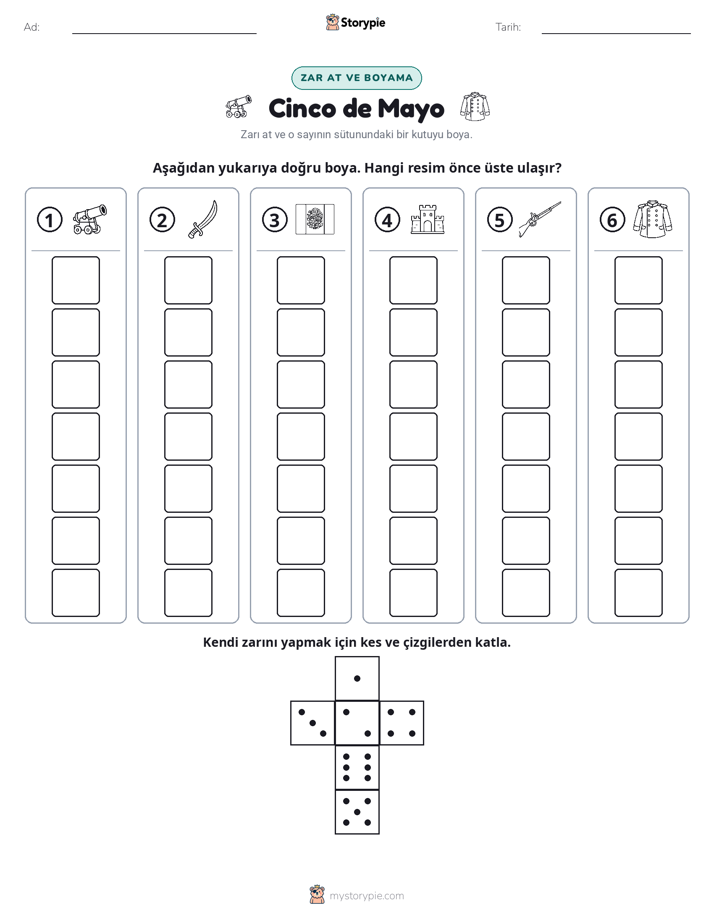 Ad: ____ Storypie Tarih: ____

ZAR AT VE BOYAMA

Cinco de Mayo

Zarı at ve o sayının sütunundaki bir kutuyu boya.

Aşağıdan yukarıya doğru boya. Hangi resim önce üste ulaşır?

1 2 3 4 5 6

Kendi zarını yapmak için kes ve çizgilerden katla.

mystorypie.com